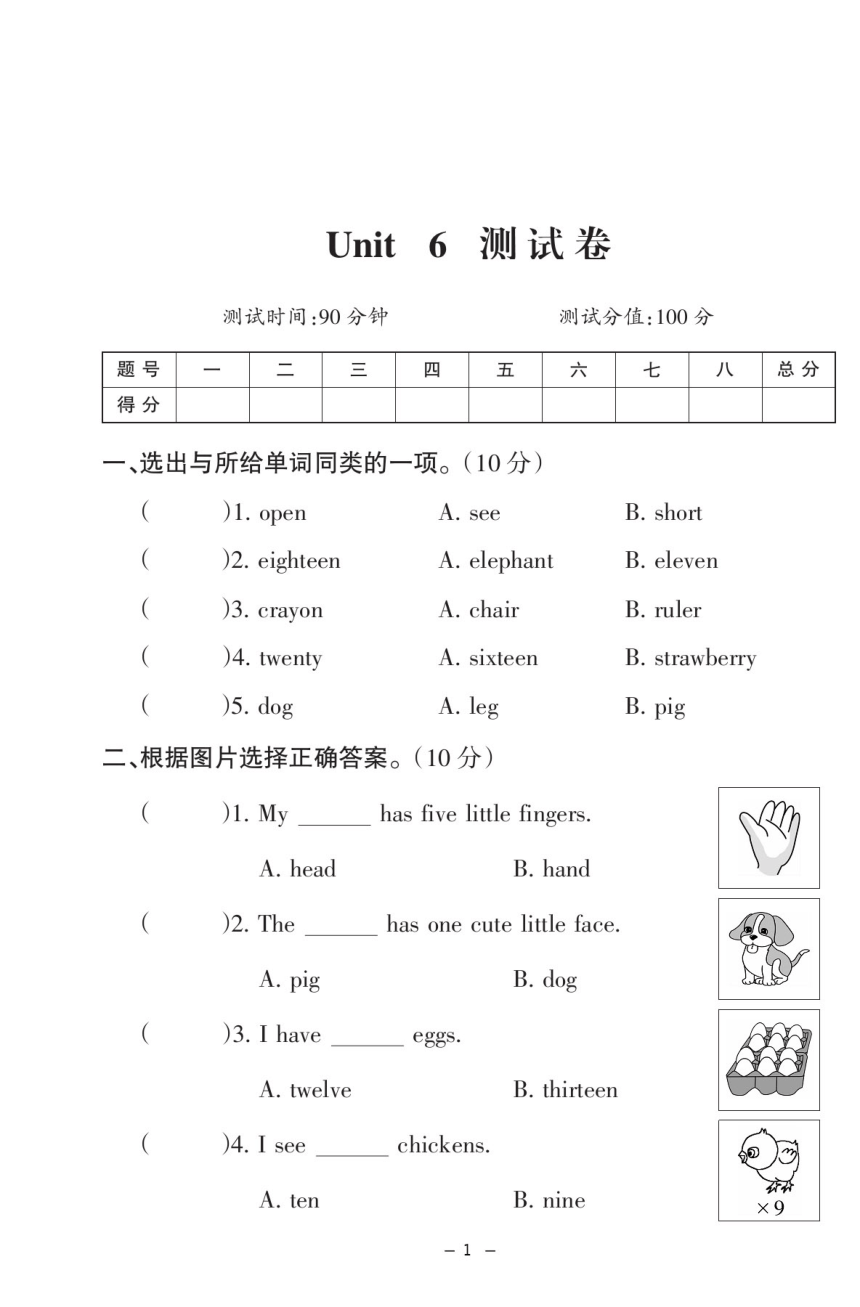 Unit 6 测试卷

测试时间:90 分钟　　　　测试分值:100 分

| 题号 | 一 | 二 | 三 | 四 | 五 | 六 | 七 | 八 | 总分 |
|---|---|---|---|---|---|---|---|---|---|
| 得分 |  |  |  |  |  |  |  |  |  |

一、选出与所给单词同类的一项。(10 分)

(　　)1. open　　A. see　　B. short

(　　)2. eighteen　　A. elephant　　B. eleven

(　　)3. crayon　　A. chair　　B. ruler

(　　)4. twenty　　A. sixteen　　B. strawberry

(　　)5. dog　　A. leg　　B. pig

二、根据图片选择正确答案。(10 分)

(　　)1. My ______ has five little fingers.

A. head　　B. hand

(　　)2. The ______ has one cute little face.

A. pig　　B. dog

(　　)3. I have ______ eggs.

A. twelve　　B. thirteen

(　　)4. I see ______ chickens.

A. ten　　B. nine

×9

– 1 –